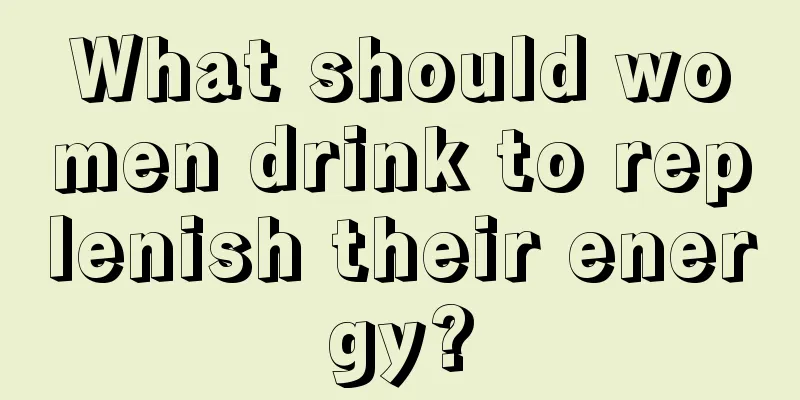 What should women drink to replenish their energy?